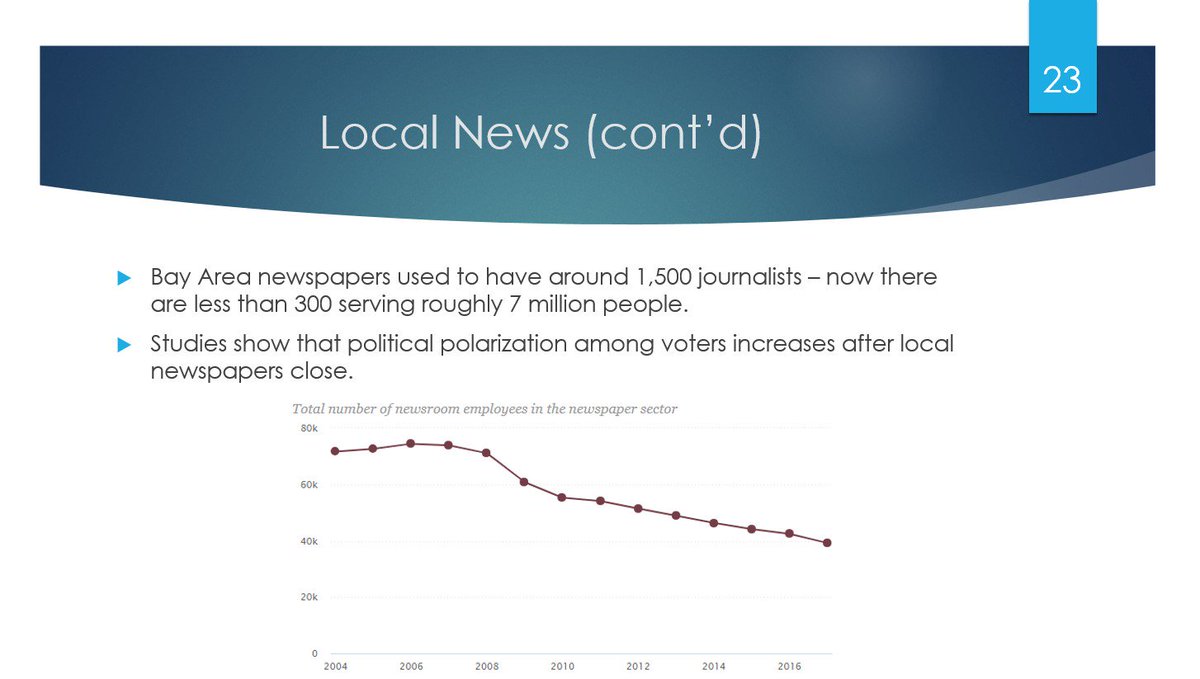 23

Local News (cont'd)

▶ Bay Area newspapers used to have around 1,500 journalists – now there are less than 300 serving roughly 7 million people.

▶ Studies show that political polarization among voters increases after local newspapers close.

Total number of newsroom employees in the newspaper sector

80k
60k
40k
20k
0

2004
2006
2008
2010
2012
2014
2016